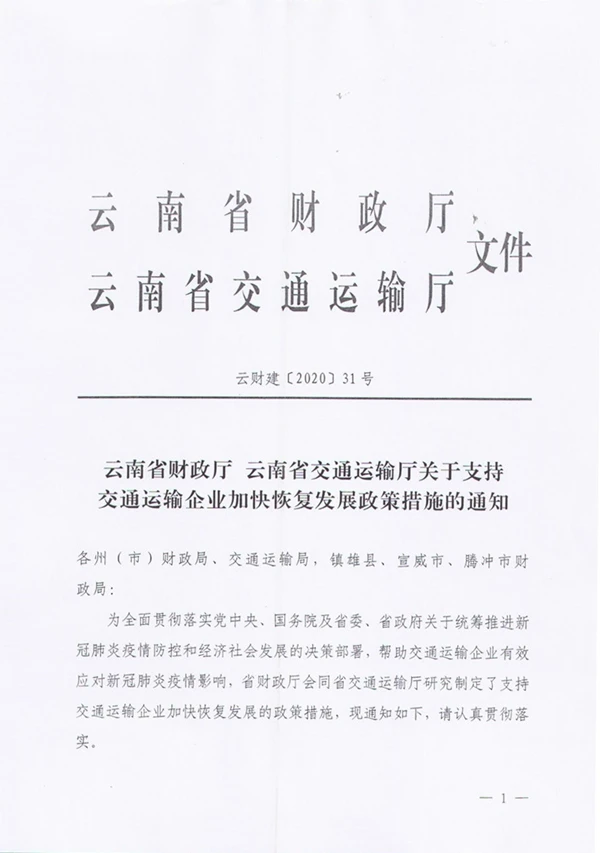 云南省财政厅
云南省交通运输厅 文件

云财建〔2020〕31号

云南省财政厅 云南省交通运输厅关于支持交通运输企业加快恢复发展政策措施的通知

各州（市）财政局、交通运输局，镇雄县、宣威市、腾冲市财政局：

为全面贯彻落实党中央、国务院及省委、省政府关于统筹推进新冠肺炎疫情防控和经济社会发展的决策部署，帮助交通运输企业有效应对新冠肺炎疫情影响，省财政厅会同省交通运输厅研究制定了支持交通运输企业加快恢复发展的政策措施，现通知如下，请认真贯彻落实。

— 1 —